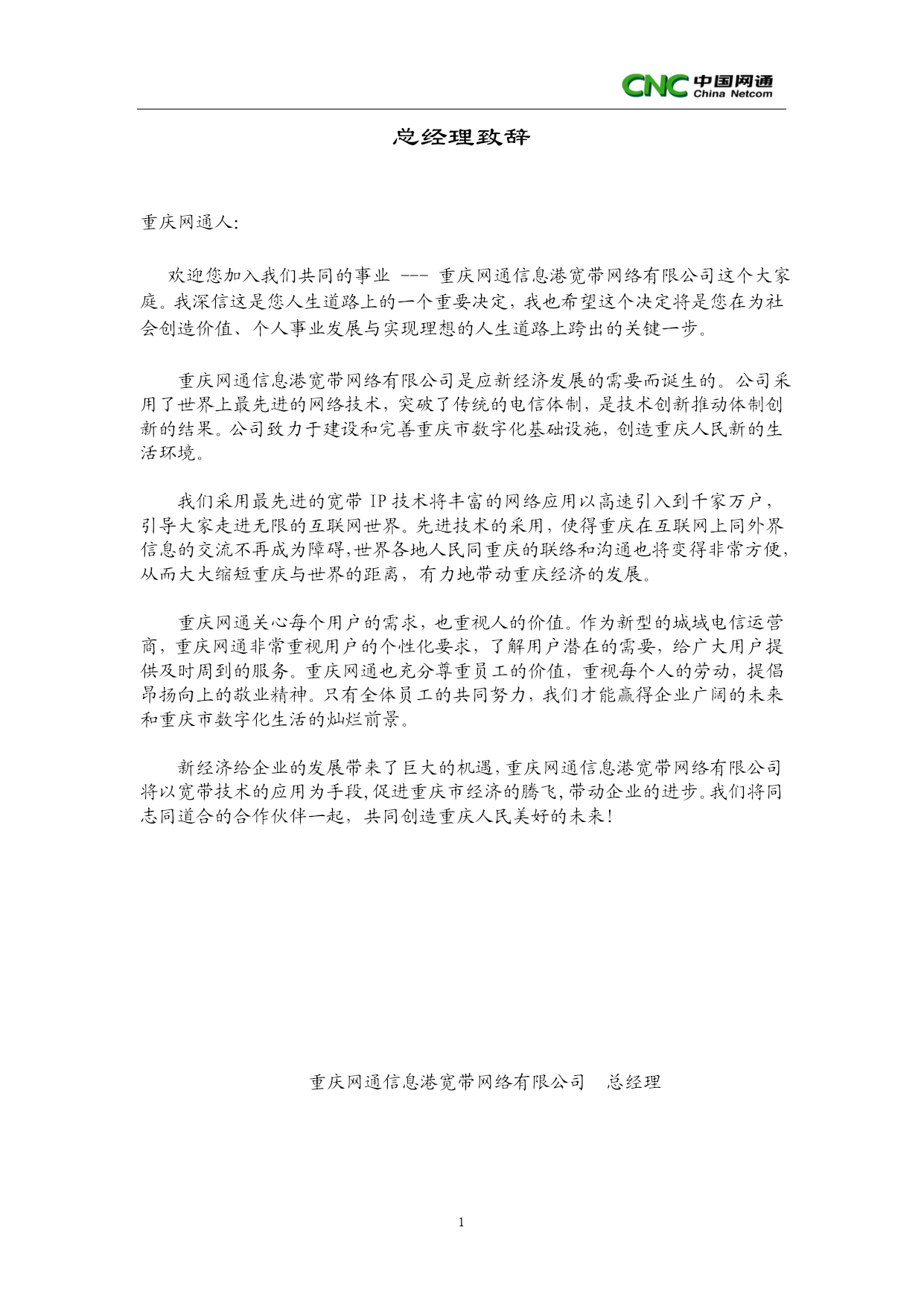 CNC 中国网通 China Netcom

总经理致辞

重庆网通人:

欢迎您加入我们共同的事业 --- 重庆网通信息港宽带网络有限公司这个大家庭。我深信这是您人生道路上的一个重要决定，我也希望这个决定将是您在为社会创造价值、个人事业发展与实现理想的人生道路上跨出的关键一步。

重庆网通信息港宽带网络有限公司是应新经济发展的需要而诞生的。公司采用了世界上最先进的网络技术，突破了传统的电信体制，是技术创新推动体制创新的结果。公司致力于建设和完善重庆市数字化基础设施，创造重庆人民新的生活环境。

我们采用最先进的宽带 IP 技术将丰富的网络应用以高速引入到千家万户，引导大家走进无限的互联网世界。先进技术的采用，使得重庆在互联网上同外界信息的交流不再成为障碍,世界各地人民同重庆的联络和沟通也将变得非常方便,从而大大缩短重庆与世界的距离，有力地带动重庆经济的发展。

重庆网通关心每个用户的需求，也重视人的价值。作为新型的城域电信运营商，重庆网通非常重视用户的个性化要求，了解用户潜在的需要，给广大用户提供及时周到的服务。重庆网通也充分尊重员工的价值，重视每个人的劳动，提倡昂扬向上的敬业精神。只有全体员工的共同努力，我们才能赢得企业广阔的未来和重庆市数字化生活的灿烂前景。

新经济给企业的发展带来了巨大的机遇，重庆网通信息港宽带网络有限公司将以宽带技术的应用为手段，促进重庆市经济的腾飞，带动企业的进步。我们将同志同道合的合作伙伴一起，共同创造重庆人民美好的未来！

重庆网通信息港宽带网络有限公司 总经理

1